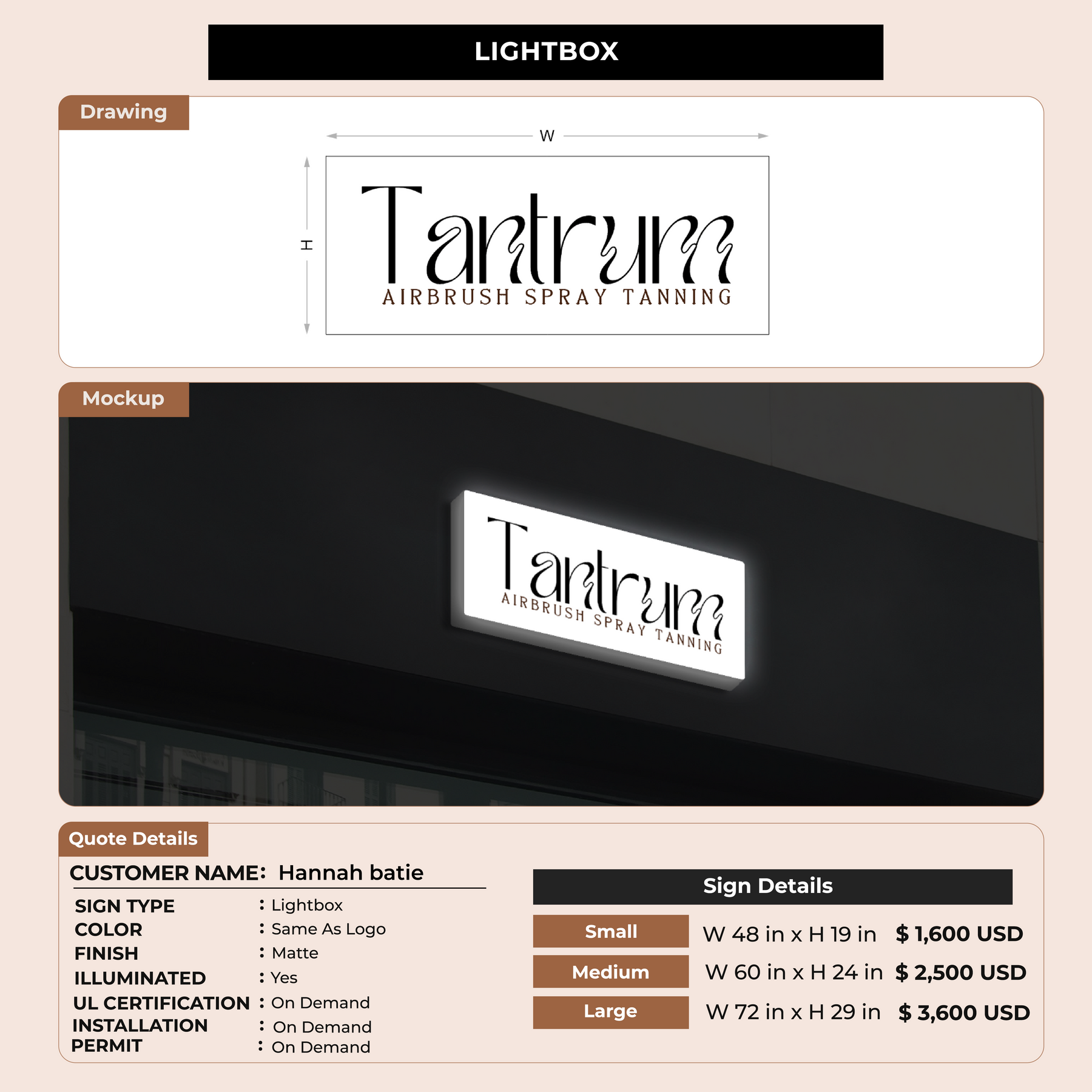 LIGHTBOX

Drawing

W

H

Tantrum
AIRBRUSH SPRAY TANNING

Mockup

Tantrum
AIRBRUSH SPRAY TANNING

Quote Details

CUSTOMER NAME: Hannah batie

SIGN TYPE : Lightbox
COLOR : Same As Logo
FINISH : Matte
ILLUMINATED : Yes
UL CERTIFICATION : On Demand
INSTALLATION : On Demand
PERMIT : On Demand

Sign Details

Small W 48 in x H 19 in $ 1,600 USD
Medium W 60 in x H 24 in $ 2,500 USD
Large W 72 in x H 29 in $ 3,600 USD